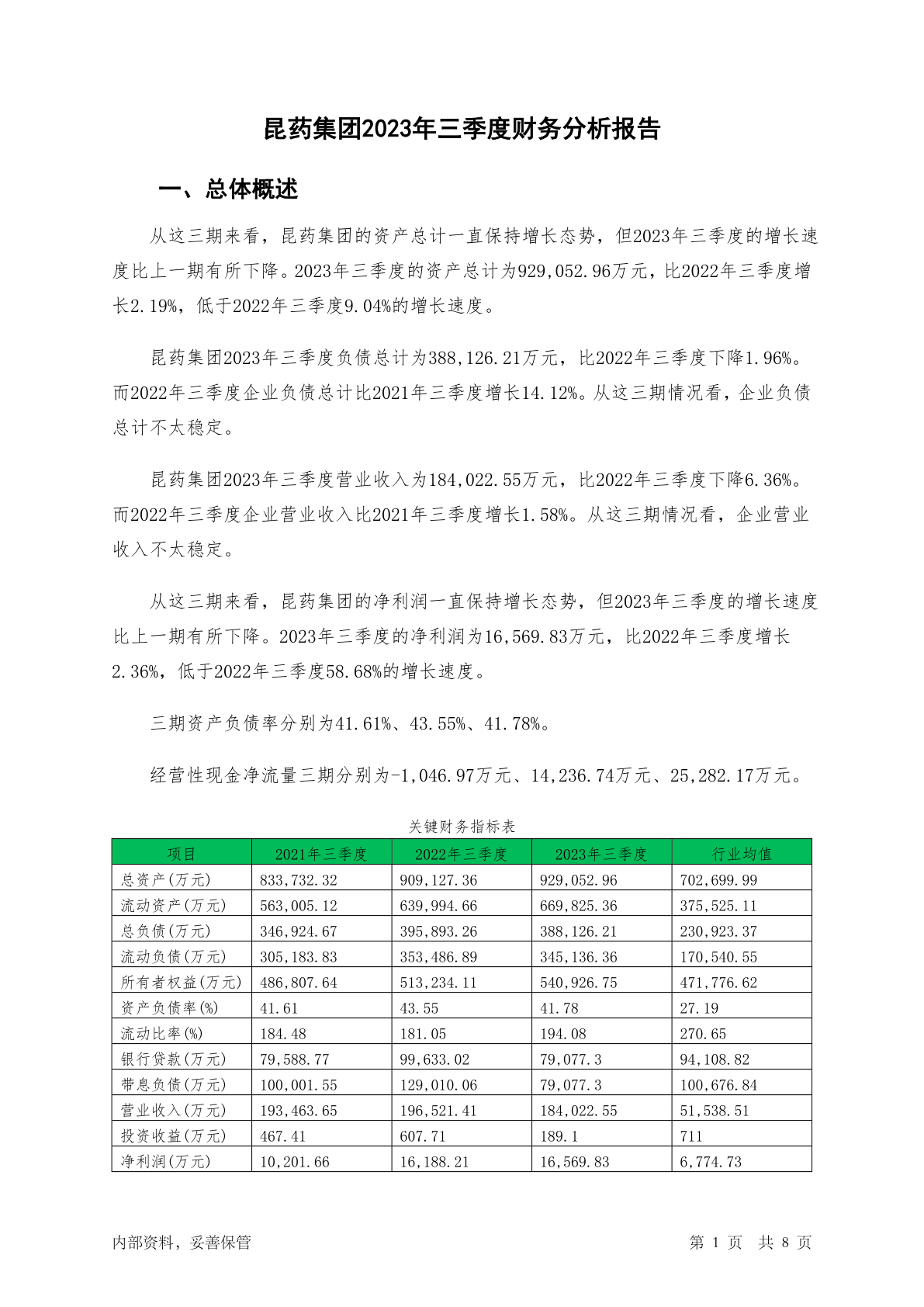 昆药集团2023年三季度财务分析报告

一、总体概述

从这三期来看，昆药集团的资产总计一直保持增长态势，但2023年三季度的增长速度比上一期有所下降。2023年三季度的资产总计为929,052.96万元，比2022年三季度增长2.19%，低于2022年三季度9.04%的增长速度。

昆药集团2023年三季度负债总计为388,126.21万元，比2022年三季度下降1.96%。而2022年三季度企业负债总计比2021年三季度增长14.12%。从这三期情况看，企业负债总计不太稳定。

昆药集团2023年三季度营业收入为184,022.55万元，比2022年三季度下降6.36%。而2022年三季度企业营业收入比2021年三季度增长1.58%。从这三期情况看，企业营业收入不太稳定。

从这三期来看，昆药集团的净利润一直保持增长态势，但2023年三季度的增长速度比上一期有所下降。2023年三季度的净利润为16,569.83万元，比2022年三季度增长2.36%，低于2022年三季度58.68%的增长速度。

三期资产负债率分别为41.61%、43.55%、41.78%。

经营性现金净流量三期分别为-1,046.97万元、14,236.74万元、25,282.17万元。

关键财务指标表

| 项目 | 2021年三季度 | 2022年三季度 | 2023年三季度 | 行业均值 |
|---|---|---|---|---|
| 总资产(万元) | 833,732.32 | 909,127.36 | 929,052.96 | 702,699.99 |
| 流动资产(万元) | 563,005.12 | 639,994.66 | 669,825.36 | 375,525.11 |
| 总负债(万元) | 346,924.67 | 395,893.26 | 388,126.21 | 230,923.37 |
| 流动负债(万元) | 305,183.83 | 353,486.89 | 345,136.36 | 170,540.55 |
| 所有者权益(万元) | 486,807.64 | 513,234.11 | 540,926.75 | 471,776.62 |
| 资产负债率(%) | 41.61 | 43.55 | 41.78 | 27.19 |
| 流动比率(%) | 184.48 | 181.05 | 194.08 | 270.65 |
| 银行贷款(万元) | 79,588.77 | 99,633.02 | 79,077.3 | 94,108.82 |
| 带息负债(万元) | 100,001.55 | 129,010.06 | 79,077.3 | 100,676.84 |
| 营业收入(万元) | 193,463.65 | 196,521.41 | 184,022.55 | 51,538.51 |
| 投资收益(万元) | 467.41 | 607.71 | 189.1 | 711 |
| 净利润(万元) | 10,201.66 | 16,188.21 | 16,569.83 | 6,774.73 |

内部资料，妥善保管

第 1 页 共 8 页